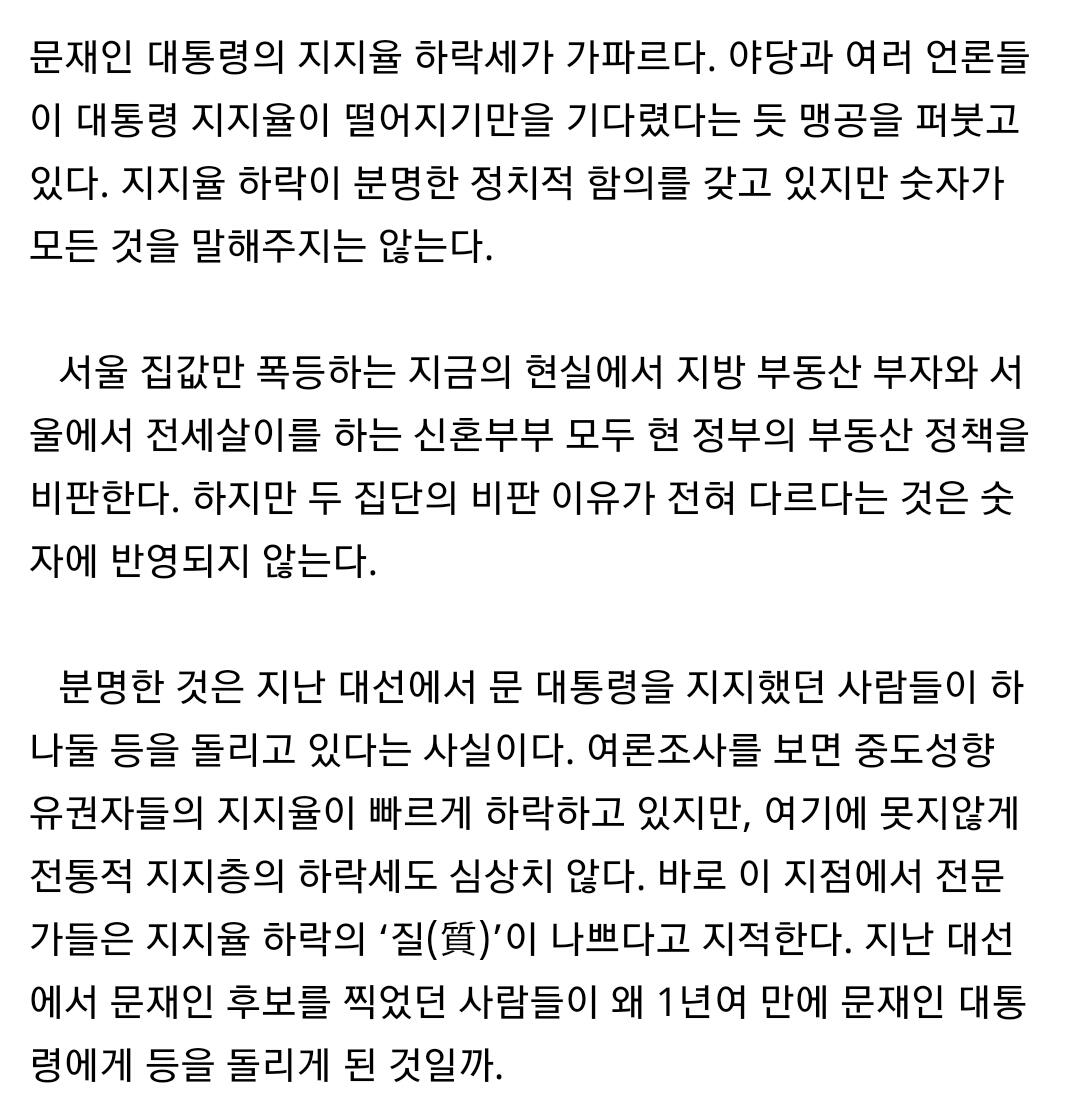 문재인 대통령의 지지율 하락세가 가파르다. 야당과 여러 언론들이 대통령 지지율이 떨어지기만을 기다렸다는 듯 맹공을 퍼붓고 있다. 지지율 하락이 분명한 정치적 함의를 갖고 있지만 숫자가 모든 것을 말해주지는 않는다.

서울 집값만 폭등하는 지금의 현실에서 지방 부동산 부자와 서울에서 전세살이를 하는 신혼부부 모두 현 정부의 부동산 정책을 비판한다. 하지만 두 집단의 비판 이유가 전혀 다르다는 것은 숫자에 반영되지 않는다.

분명한 것은 지난 대선에서 문 대통령을 지지했던 사람들이 하나둘 등을 돌리고 있다는 사실이다. 여론조사를 보면 중도성향 유권자들의 지지율이 빠르게 하락하고 있지만, 여기에 못지않게 전통적 지지층의 하락세도 심상치 않다. 바로 이 지점에서 전문가들은 지지율 하락의 ‘질(質)’이 나쁘다고 지적한다. 지난 대선에서 문재인 후보를 찍었던 사람들이 왜 1년여 만에 문재인 대통령에게 등을 돌리게 된 것일까.